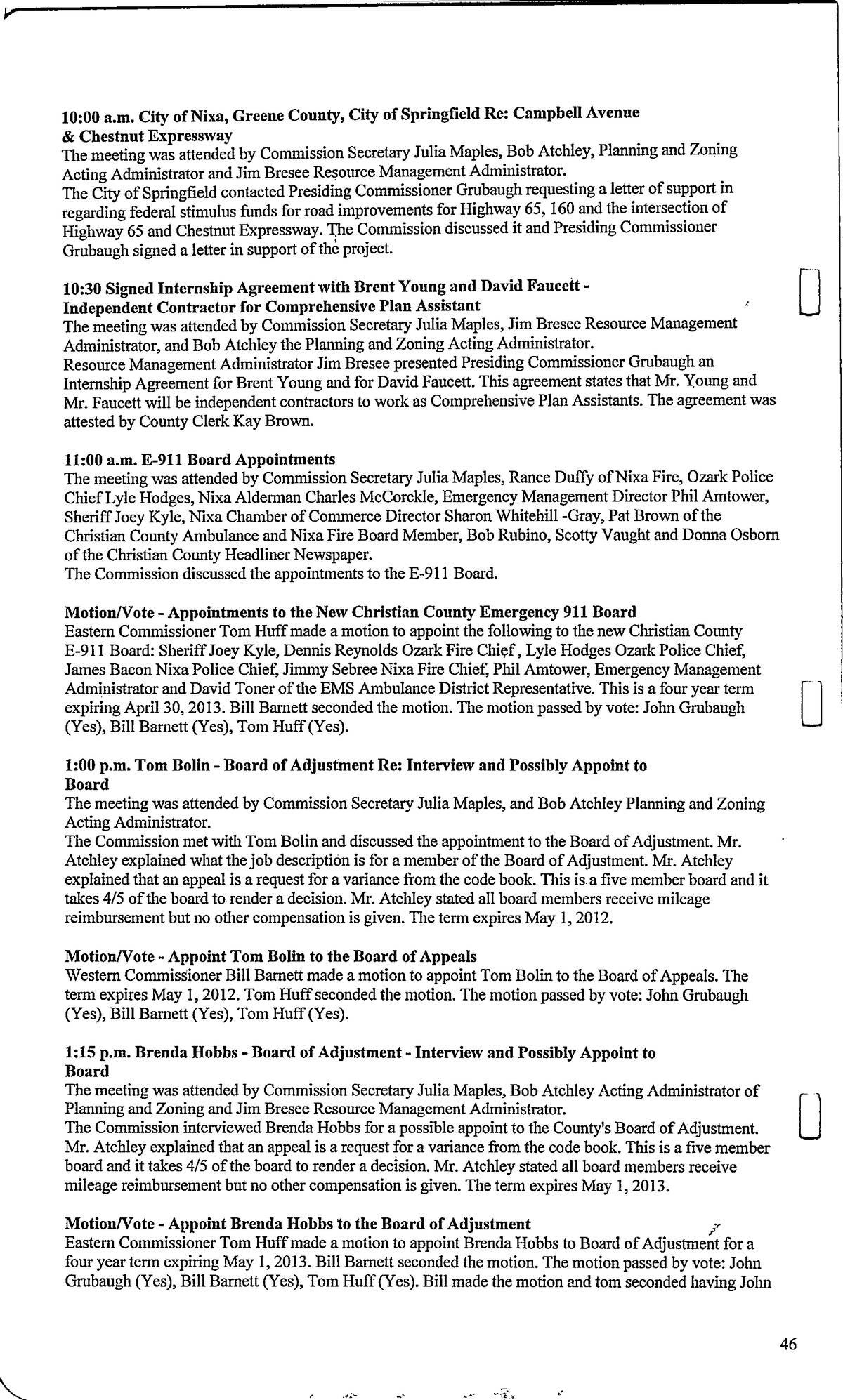 10:00 a.m. City of Nixa, Greene County, City of Springfield Re: Campbell Avenue & Chestnut Expressway
The meeting was attended by Commission Secretary Julia Maples, Bob Atchley, Planning and Zoning Acting Administrator and Jim Bresee Resource Management Administrator.
The City of Springfield contacted Presiding Commissioner Grubaugh requesting a letter of support in regarding federal stimulus funds for road improvements for Highway 65, 160 and the intersection of Highway 65 and Chestnut Expressway. The Commission discussed it and Presiding Commissioner Grubaugh signed a letter in support of the project.

10:30 Signed Internship Agreement with Brent Young and David Faucett - Independent Contractor for Comprehensive Plan Assistant
The meeting was attended by Commission Secretary Julia Maples, Jim Bresee Resource Management Administrator, and Bob Atchley the Planning and Zoning Acting Administrator.
Resource Management Administrator Jim Bresee presented Presiding Commissioner Grubaugh an Internship Agreement for Brent Young and for David Faucett. This agreement states that Mr. Young and Mr. Faucett will be independent contractors to work as Comprehensive Plan Assistants. The agreement was attested by County Clerk Kay Brown.

11:00 a.m. E-911 Board Appointments
The meeting was attended by Commission Secretary Julia Maples, Rance Duffy of Nixa Fire, Ozark Police Chief Lyle Hodges, Nixa Alderman Charles McCorckle, Emergency Management Director Phil Amtower, Sheriff Joey Kyle, Nixa Chamber of Commerce Director Sharon Whitehill -Gray, Pat Brown of the Christian County Ambulance and Nixa Fire Board Member, Bob Rubino, Scotty Vaught and Donna Osborn of the Christian County Headliner Newspaper.
The Commission discussed the appointments to the E-911 Board.

Motion/Vote - Appointments to the New Christian County Emergency 911 Board
Eastern Commissioner Tom Huff made a motion to appoint the following to the new Christian County E-911 Board: Sheriff Joey Kyle, Dennis Reynolds Ozark Fire Chief , Lyle Hodges Ozark Police Chief, James Bacon Nixa Police Chief, Jimmy Sebree Nixa Fire Chief, Phil Amtower, Emergency Management Administrator and David Toner of the EMS Ambulance District Representative. This is a four year term expiring April 30, 2013. Bill Barnett seconded the motion. The motion passed by vote: John Grubaugh (Yes), Bill Barnett (Yes), Tom Huff (Yes).

1:00 p.m. Tom Bolin - Board of Adjustment Re: Interview and Possibly Appoint to Board
The meeting was attended by Commission Secretary Julia Maples, and Bob Atchley Planning and Zoning Acting Administrator.
The Commission met with Tom Bolin and discussed the appointment to the Board of Adjustment. Mr. Atchley explained what the job description is for a member of the Board of Adjustment. Mr. Atchley explained that an appeal is a request for a variance from the code book. This is a five member board and it takes 4/5 of the board to render a decision. Mr. Atchley stated all board members receive mileage reimbursement but no other compensation is given. The term expires May 1, 2012.

Motion/Vote - Appoint Tom Bolin to the Board of Appeals
Western Commissioner Bill Barnett made a motion to appoint Tom Bolin to the Board of Appeals. The term expires May 1, 2012. Tom Huff seconded the motion. The motion passed by vote: John Grubaugh (Yes), Bill Barnett (Yes), Tom Huff (Yes).

1:15 p.m. Brenda Hobbs - Board of Adjustment - Interview and Possibly Appoint to Board
The meeting was attended by Commission Secretary Julia Maples, Bob Atchley Acting Administrator of Planning and Zoning and Jim Bresee Resource Management Administrator.
The Commission interviewed Brenda Hobbs for a possible appoint to the County's Board of Adjustment. Mr. Atchley explained that an appeal is a request for a variance from the code book. This is a five member board and it takes 4/5 of the board to render a decision. Mr. Atchley stated all board members receive mileage reimbursement but no other compensation is given. The term expires May 1, 2013.

Motion/Vote - Appoint Brenda Hobbs to the Board of Adjustment
Eastern Commissioner Tom Huff made a motion to appoint Brenda Hobbs to Board of Adjustment for a four year term expiring May 1, 2013. Bill Barnett seconded the motion. The motion passed by vote: John Grubaugh (Yes), Bill Barnett (Yes), Tom Huff (Yes). Bill made the motion and tom seconded having John

46